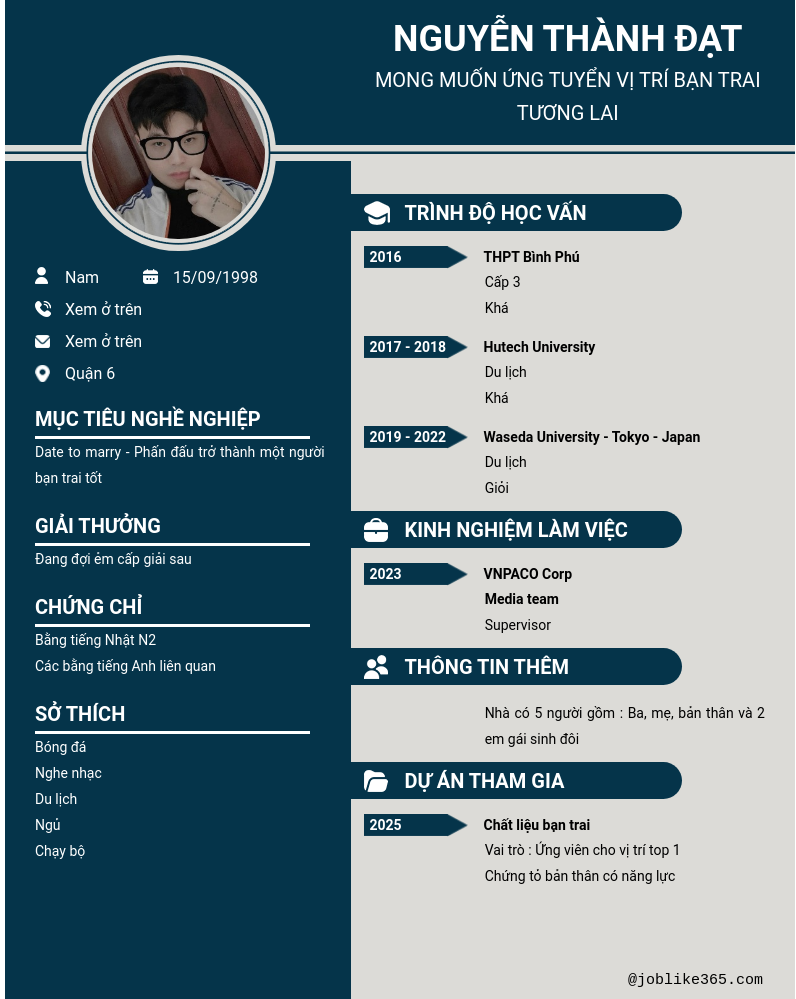 NGUYỄN THÀNH ĐẠT

MONG MUỐN ỨNG TUYỂN VỊ TRÍ BẠN TRAI TƯƠNG LAI

Nam 15/09/1998

Xem ở trên

Xem ở trên

Quận 6

MỤC TIÊU NGHỀ NGHIỆP

Date to marry - Phấn đấu trở thành một người bạn trai tốt

GIẢI THƯỞNG

Đang đợi em cấp giải sau

CHỨNG CHỈ

Bằng tiếng Nhật N2

Các bằng tiếng Anh liên quan

SỞ THÍCH

Bóng đá

Nghe nhạc

Du lịch

Ngủ

Chạy bộ

TRÌNH ĐỘ HỌC VẤN

2016
THPT Bình Phú
Cấp 3
Khá

2017 - 2018
Hutech University
Du lịch
Khá

2019 - 2022
Waseda University - Tokyo - Japan
Du lịch
Giỏi

KINH NGHIỆM LÀM VIỆC

2023
VNPACO Corp
Media team
Supervisor

THÔNG TIN THÊM

Nhà có 5 người gồm : Ba, mẹ, bản thân và 2 em gái sinh đôi

DỰ ÁN THAM GIA

2025
Chất liệu bạn trai
Vai trò : Ứng viên cho vị trí top 1
Chứng tỏ bản thân có năng lực

@joblike365.com